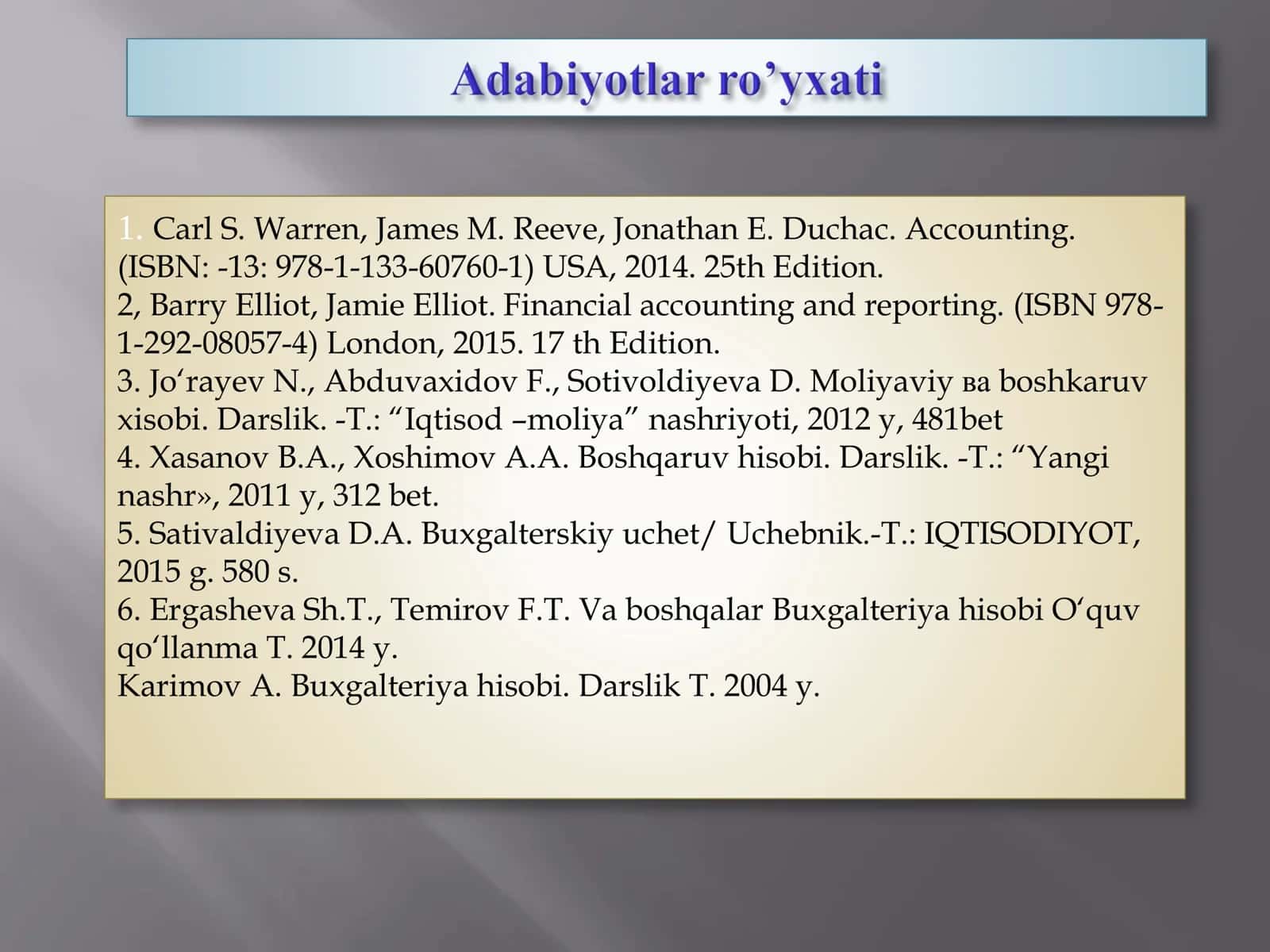 Adabiyotlar ro’yxati

1. Carl S. Warren, James M. Reeve, Jonathan E. Duchac. Accounting. (ISBN: -13: 978-1-133-60760-1) USA, 2014. 25th Edition.
2, Barry Elliot, Jamie Elliot. Financial accounting and reporting. (ISBN 978-1-292-08057-4) London, 2015. 17 th Edition.
3. Jo‘rayev N., Abduvaxidov F., Sotivoldiyeva D. Moliyaviy ва boshkaruv xisobi. Darslik. -T.: “Iqtisod –moliya” nashriyoti, 2012 y, 481bet
4. Xasanov B.A., Xoshimov A.A. Boshqaruv hisobi. Darslik. -T.: “Yangi nashr», 2011 y, 312 bet.
5. Sativaldiyeva D.A. Buxgalterskiy uchet/ Uchebnik.-T.: IQTISODIYOT, 2015 g. 580 s.
6. Ergasheva Sh.T., Temirov F.T. Va boshqalar Buxgalteriya hisobi O‘quv qo‘llanma T. 2014 y.
Karimov A. Buxgalteriya hisobi. Darslik T. 2004 y.